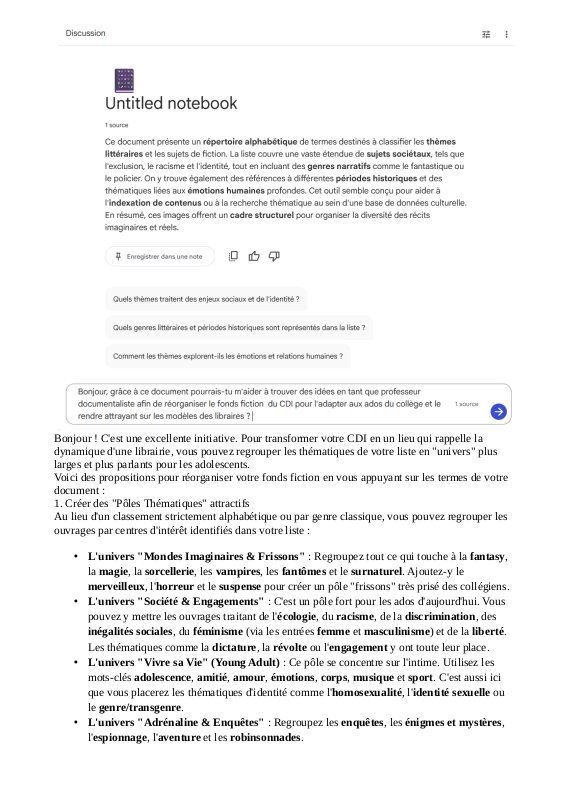 Discussion

Untitled notebook

1 source

Ce document présente un répertoire alphabétique de termes destinés à classifier les thèmes littéraires et les sujets de fiction. La liste couvre une vaste étendue de sujets sociétaux, tels que l'exclusion, le racisme et l'identité, tout en incluant des genres narratifs comme le fantastique ou le policier. On y trouve également des références à différentes périodes historiques et des thématiques liées aux émotions humaines profondes. Cet outil semble conçu pour aider à l'indexation de contenus ou à la recherche thématique au sein d'une base de données culturelle. En résumé, ces images offrent un cadre structurel pour organiser la diversité des récits imaginaires et réels.

Enregistrer dans une note

Quels thèmes traitent des enjeux sociaux et de l'identité ?

Quels genres littéraires et périodes historiques sont représentés dans la liste ?

Comment les thèmes explorent-ils les émotions et relations humaines ?

Bonjour, grâce à ce document pourrais-tu m'aider à trouver des idées en tant que professeur documentaliste afin de réorganiser le fonds fiction du CDI pour l'adapter aux ados du collège et le rendre attrayant sur les modèles des libraires ?

1 source

Bonjour ! C'est une excellente initiative. Pour transformer votre CDI en un lieu qui rappelle la dynamique d'une librairie, vous pouvez regrouper les thématiques de votre liste en "univers" plus larges et plus parlants pour les adolescents.
Voici des propositions pour réorganiser votre fonds fiction en vous appuyant sur les termes de votre document :
1. Créer des "Pôles Thématiques" attractifs
Au lieu d'un classement strictement alphabétique ou par genre classique, vous pouvez regrouper les ouvrages par centres d'intérêt identifiés dans votre liste :

• L'univers "Mondes Imaginaires & Frissons" : Regroupez tout ce qui touche à la fantasy, la magie, la sorcellerie, les vampires, les fantômes et le surnaturel. Ajoutez-y le merveilleux, l'horreur et le suspense pour créer un pôle "frissons" très prisé des collégiens.
• L'univers "Société & Engagements" : C'est un pôle fort pour les ados d'aujourd'hui. Vous pouvez y mettre les ouvrages traitant de l'écologie, du racisme, de la discrimination, des inégalités sociales, du féminisme (via les entrées femme et masculinisme) et de la liberté. Les thématiques comme la dictature, la révolte ou l'engagement y ont toute leur place.
• L'univers "Vivre sa Vie" (Young Adult) : Ce pôle se concentre sur l'intime. Utilisez les mots-clés adolescence, amitié, amour, émotions, corps, musique et sport. C'est aussi ici que vous placerez les thématiques d'identité comme l'homosexualité, l'identité sexuelle ou le genre/transgenre.
• L'univers "Adrénaline & Enquêtes" : Regroupez les enquêtes, les énigmes et mystères, l'espionnage, l'aventure et les robinsonnades.